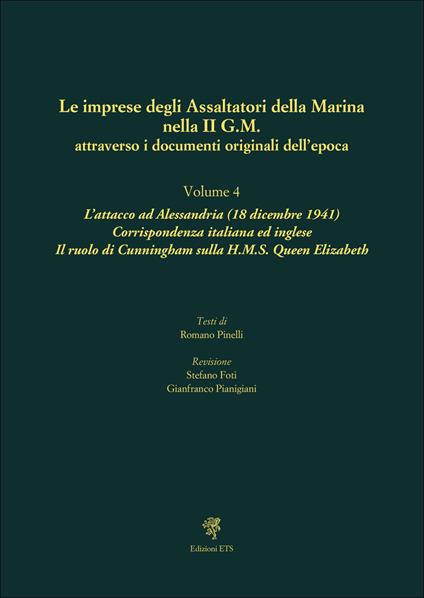 Le imprese degli Assaltatori della Marina nella II G.M.
attraverso i documenti originali dell'epoca

Volume 4

L'attacco ad Alessandria (18 dicembre 1941)
Corrispondenza italiana ed inglese
Il ruolo di Cunningham sulla H.M.S. Queen Elizabeth

Testi di
Romano Pinelli

Revisione
Stefano Foti
Gianfranco Pianigiani

Edizioni ETS